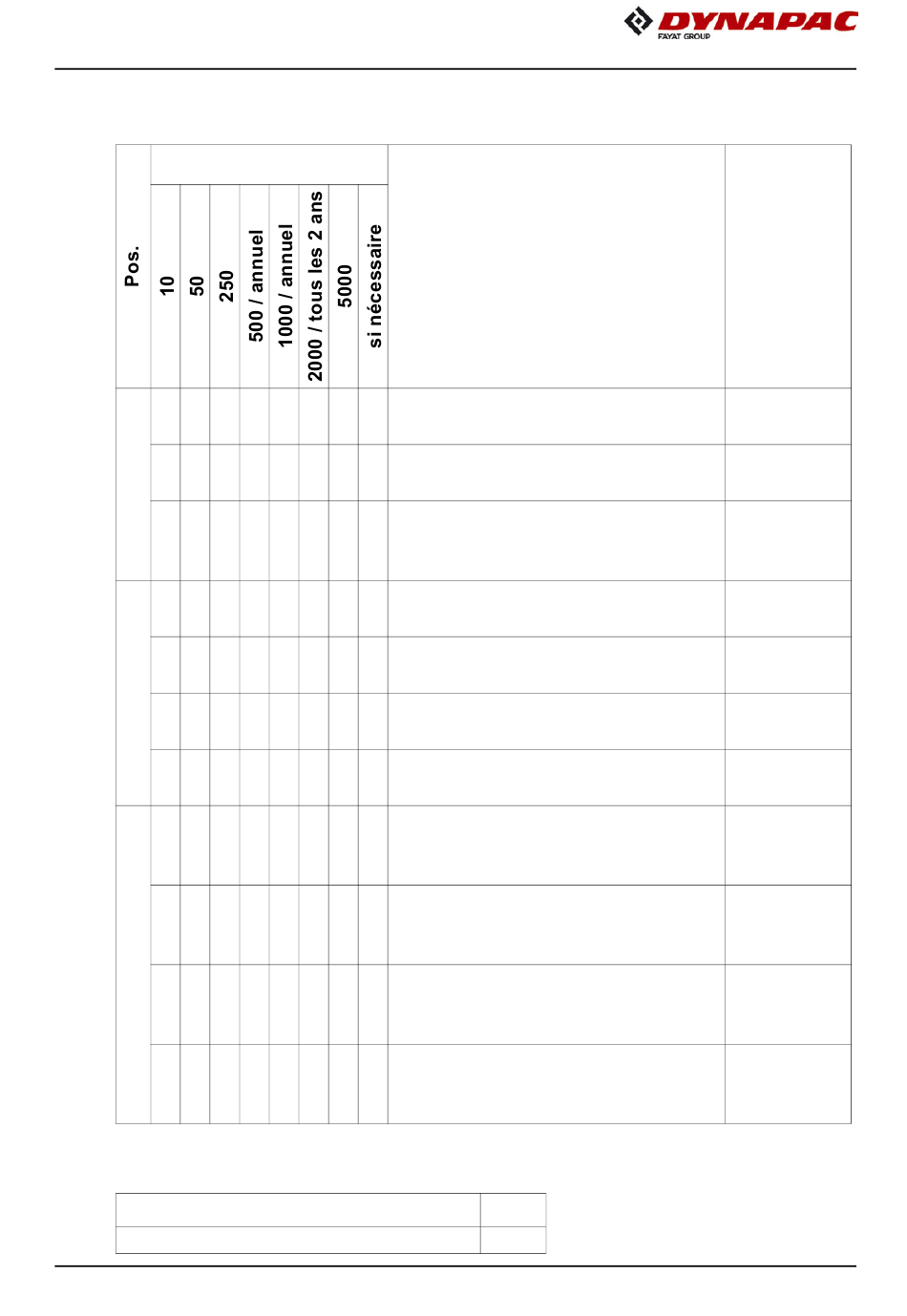 DYNAPAC
FAYAT GROUP

| Pos. | 10 | 50 | 250 | 500 / annuel | 1000 / annuel | 2000 / tous les 2 ans | 5000 | si nécessaire | | |
|---|---|---|---|---|---|---|---|---|---|---|
| | | | | | | | | | | |